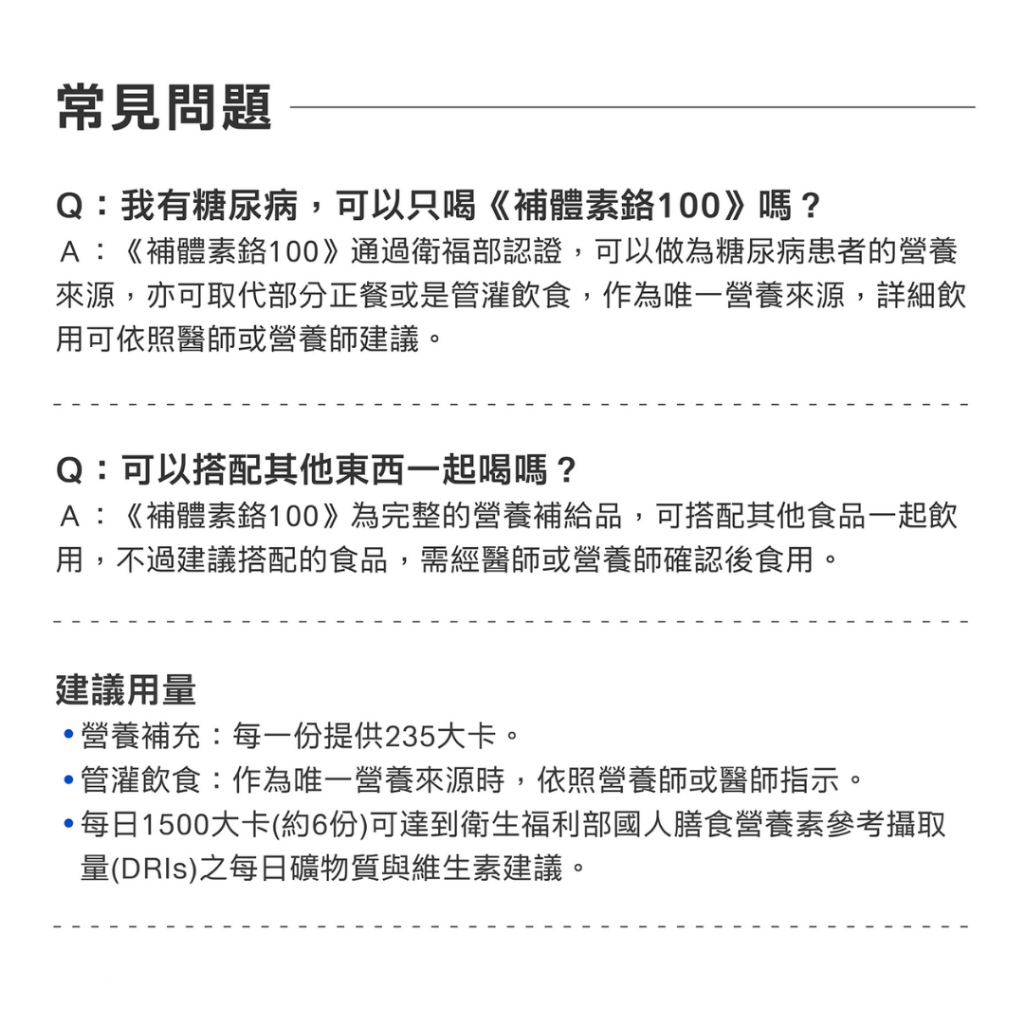 常見問題

Q：我有糖尿病，可以只喝《補體素鉻100》嗎？
A：《補體素鉻100》通過衛福部認證，可以做為糖尿病患者的營養來源，亦可取代部分正餐或是管灌飲食，作為唯一營養來源，詳細飲用可依照醫師或營養師建議。

Q：可以搭配其他東西一起喝嗎？
A：《補體素鉻100》為完整的營養補給品，可搭配其他食品一起飲用，不過建議搭配的食品，需經醫師或營養師確認後食用。

建議用量
• 營養補充：每一份提供235大卡。
• 管灌飲食：作為唯一營養來源時，依照營養師或醫師指示。
• 每日1500大卡(約6份)可達到衛生福利部國人膳食營養素參考攝取量(DRIs)之每日礦物質與維生素建議。